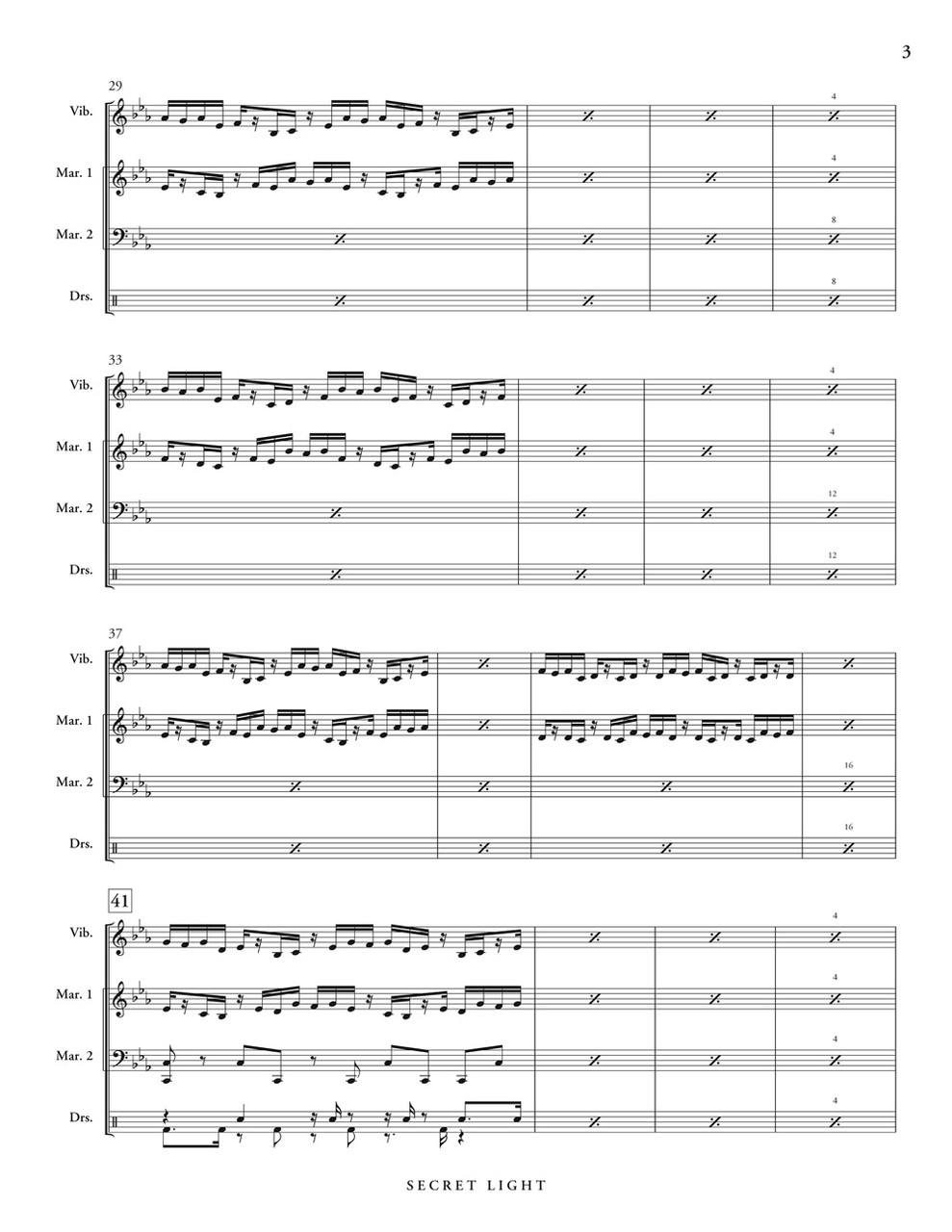 3

29

Vib.

4

Mar. 1

4

Mar. 2

8

Drs.

8

33

Vib.

4

Mar. 1

4

Mar. 2

12

Drs.

12

37

Vib.

Mar. 1

Mar. 2

16

Drs.

16

41

Vib.

4

Mar. 1

4

Mar. 2

4

Drs.

4

SECRET LIGHT